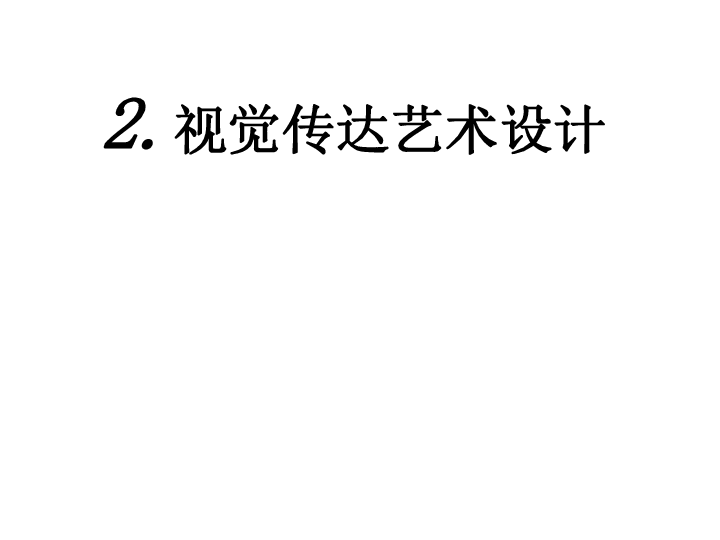 2. 视觉传达艺术设计